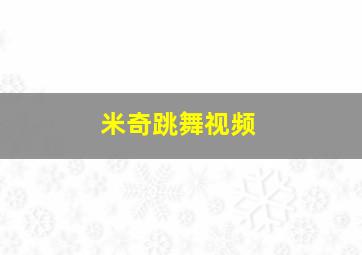 米奇跳舞视频